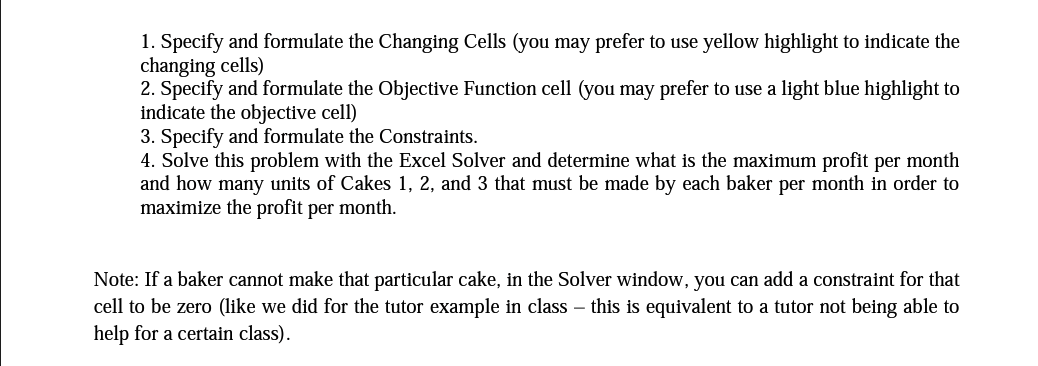 1. Specify and formulate the Changing Cells (you may prefer to use yellow highlight to indicate the changing cells)
2. Specify and formulate the Objective Function cell (you may prefer to use a light blue highlight to indicate the objective cell)
3. Specify and formulate the Constraints.
4. Solve this problem with the Excel Solver and determine what is the maximum profit per month and how many units of Cakes 1, 2, and 3 that must be made by each baker per month in order to maximize the profit per month.

Note: If a baker cannot make that particular cake, in the Solver window, you can add a constraint for that cell to be zero (like we did for the tutor example in class – this is equivalent to a tutor not being able to help for a certain class).